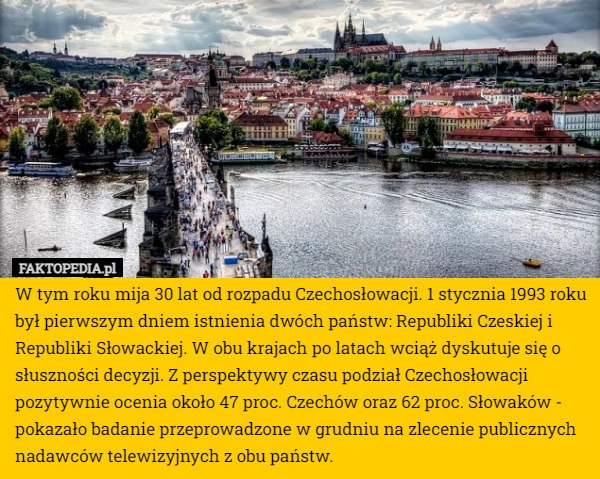 FAKTOPEDIA.pl

W tym roku mija 30 lat od rozpadu Czechosłowacji. 1 stycznia 1993 roku był pierwszym dniem istnienia dwóch państw: Republiki Czeskiej i Republiki Słowackiej. W obu krajach po latach wciąż dyskutuje się o słuszności decyzji. Z perspektywy czasu podział Czechosłowacji pozytywnie ocenia około 47 proc. Czechów oraz 62 proc. Słowaków - pokazało badanie przeprowadzone w grudniu na zlecenie publicznych nadawców telewizyjnych z obu państw.